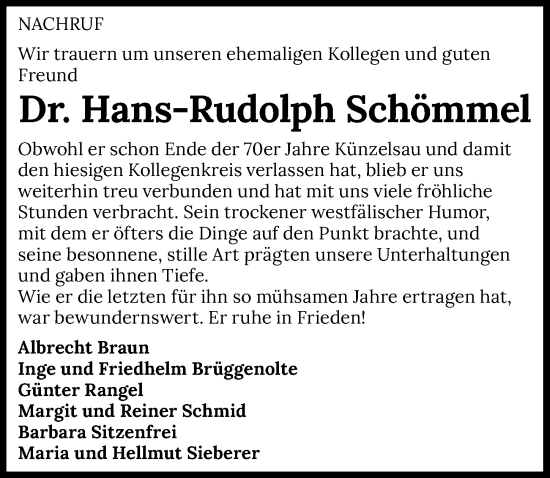 NACHRUF

Wir trauern um unseren ehemaligen Kollegen und guten Freund

Dr. Hans-Rudolph Schömmel

Obwohl er schon Ende der 70er Jahre Künzelsau und damit den hiesigen Kollegenkreis verlassen hat, blieb er uns weiterhin treu verbunden und hat mit uns viele fröhliche Stunden verbracht. Sein trockener westfälischer Humor, mit dem er öfters die Dinge auf den Punkt brachte, und seine besonnene, stille Art prägten unsere Unterhaltungen und gaben ihnen Tiefe.
Wie er die letzten für ihn so mühsamen Jahre ertragen hat, war bewundernswert. Er ruhe in Frieden!

Albrecht Braun
Inge und Friedhelm Brüggenolte
Günter Rangel
Margit und Reiner Schmid
Barbara Sitzenfrei
Maria und Hellmut Sieberer